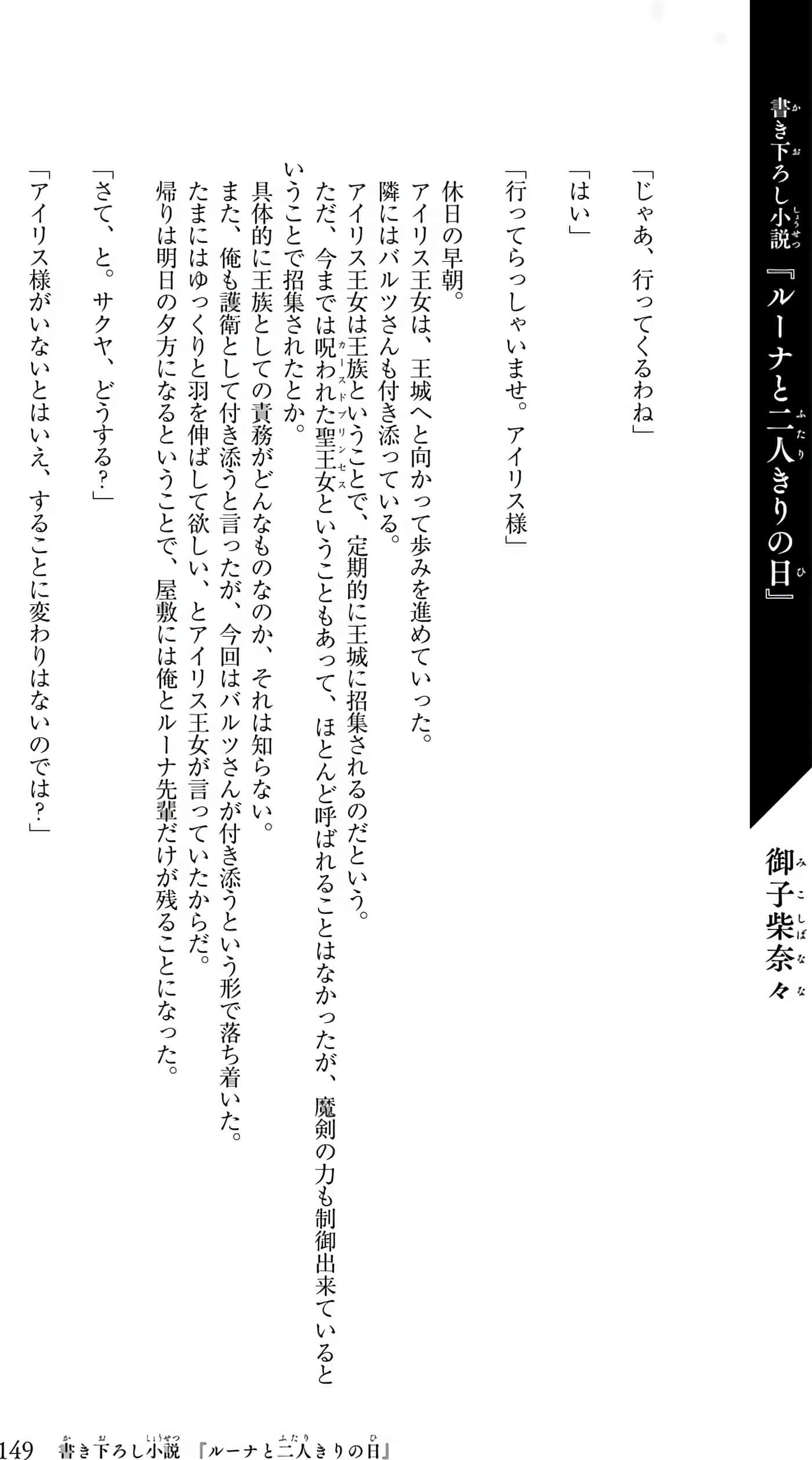 書き下ろし小説『ルーナと二人きりの日』

御子柴奈々

「じゃあ、行ってくるわね」

「はい」

「行ってらっしゃいませ。アイリス様」

休日の早朝。
アイリス王女は、王城へと向かって歩みを進めていった。
隣にはバルツさんも付き添っている。
アイリス王女は王族ということで、定期的に王城に招集されるのだという。
ただ、今までは呪われた聖王女ということもあって、ほとんど呼ばれることはなかったが、魔剣の力も制御出来ているということで招集されたとか。
具体的に王族としての責務がどんなものなのか、それは知らない。
また、俺も護衛として付き添うと言ったが、今回はバルツさんが付き添うという形で落ち着いた。
たまにはゆっくりと羽を伸ばして欲しい、とアイリス王女が言っていたからだ。
帰りは明日の夕方になるということで、屋敷には俺とルーナ先輩だけが残ることになった。

「さて、と。サクヤ、どうする?」

「アイリス様がいないとはいえ、することに変わりはないのでは?」

149　書き下ろし小説『ルーナと二人きりの日』